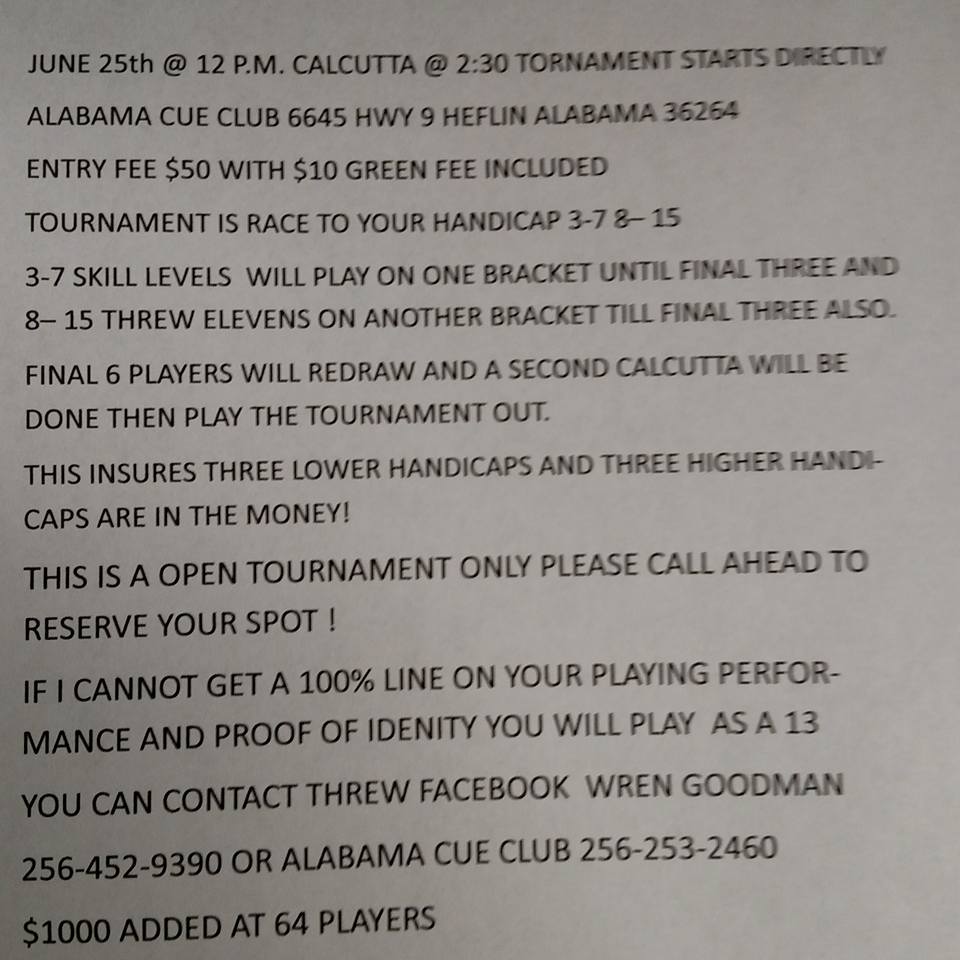 JUNE 25th @ 12 P.M. CALCUTTA @ 2:30 TORNAMENT STARTS DIRECTLY

ALABAMA CUE CLUB 6645 HWY 9 HEFLIN ALABAMA 36264

ENTRY FEE $50 WITH $10 GREEN FEE INCLUDED

TOURNAMENT IS RACE TO YOUR HANDICAP 3-7 8– 15

3-7 SKILL LEVELS WILL PLAY ON ONE BRACKET UNTIL FINAL THREE AND 8– 15 THREW ELEVENS ON ANOTHER BRACKET TILL FINAL THREE ALSO.

FINAL 6 PLAYERS WILL REDRAW AND A SECOND CALCUTTA WILL BE DONE THEN PLAY THE TOURNAMENT OUT.

THIS INSURES THREE LOWER HANDICAPS AND THREE HIGHER HANDICAPS ARE IN THE MONEY!

THIS IS A OPEN TOURNAMENT ONLY PLEASE CALL AHEAD TO RESERVE YOUR SPOT !

IF I CANNOT GET A 100% LINE ON YOUR PLAYING PERFORMANCE AND PROOF OF IDENITY YOU WILL PLAY AS A 13

YOU CAN CONTACT THREW FACEBOOK WREN GOODMAN

256-452-9390 OR ALABAMA CUE CLUB 256-253-2460

$1000 ADDED AT 64 PLAYERS